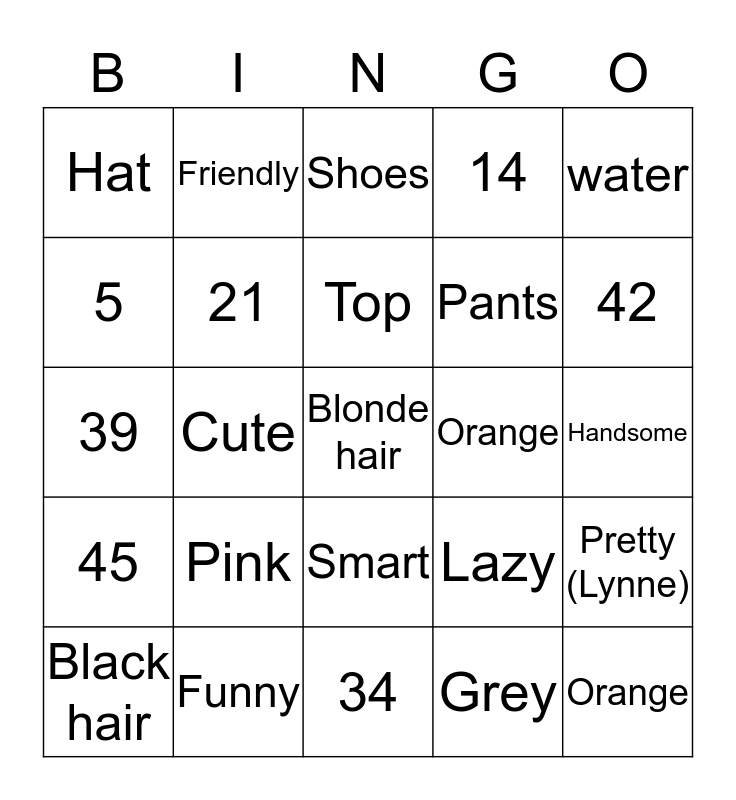 | B | I | N | G | O |
|---|---|---|---|---|
| Hat | Friendly | Shoes | 14 | water |
| 5 | 21 | Top | Pants | 42 |
| 39 | Cute | Blonde hair | Orange | Handsome |
| 45 | Pink | Smart | Lazy | Pretty (Lynne) |
| Black hair | Funny | 34 | Grey | Orange |